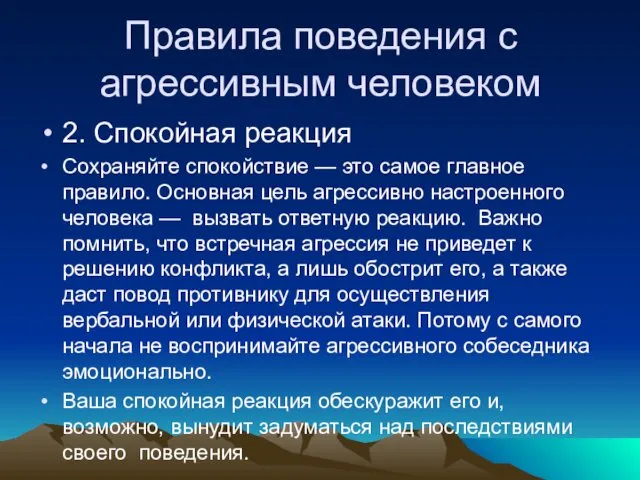 Правила поведения с агрессивным человеком

• 2. Спокойная реакция

• Сохраняйте спокойствие — это самое главное правило. Основная цель агрессивно настроенного человека — вызвать ответную реакцию. Важно помнить, что встречная агрессия не приведет к решению конфликта, а лишь обострит его, а также даст повод противнику для осуществления вербальной или физической атаки. Потому с самого начала не воспринимайте агрессивного собеседника эмоционально.

• Ваша спокойная реакция обескуражит его и, возможно, вынудит задуматься над последствиями своего поведения.